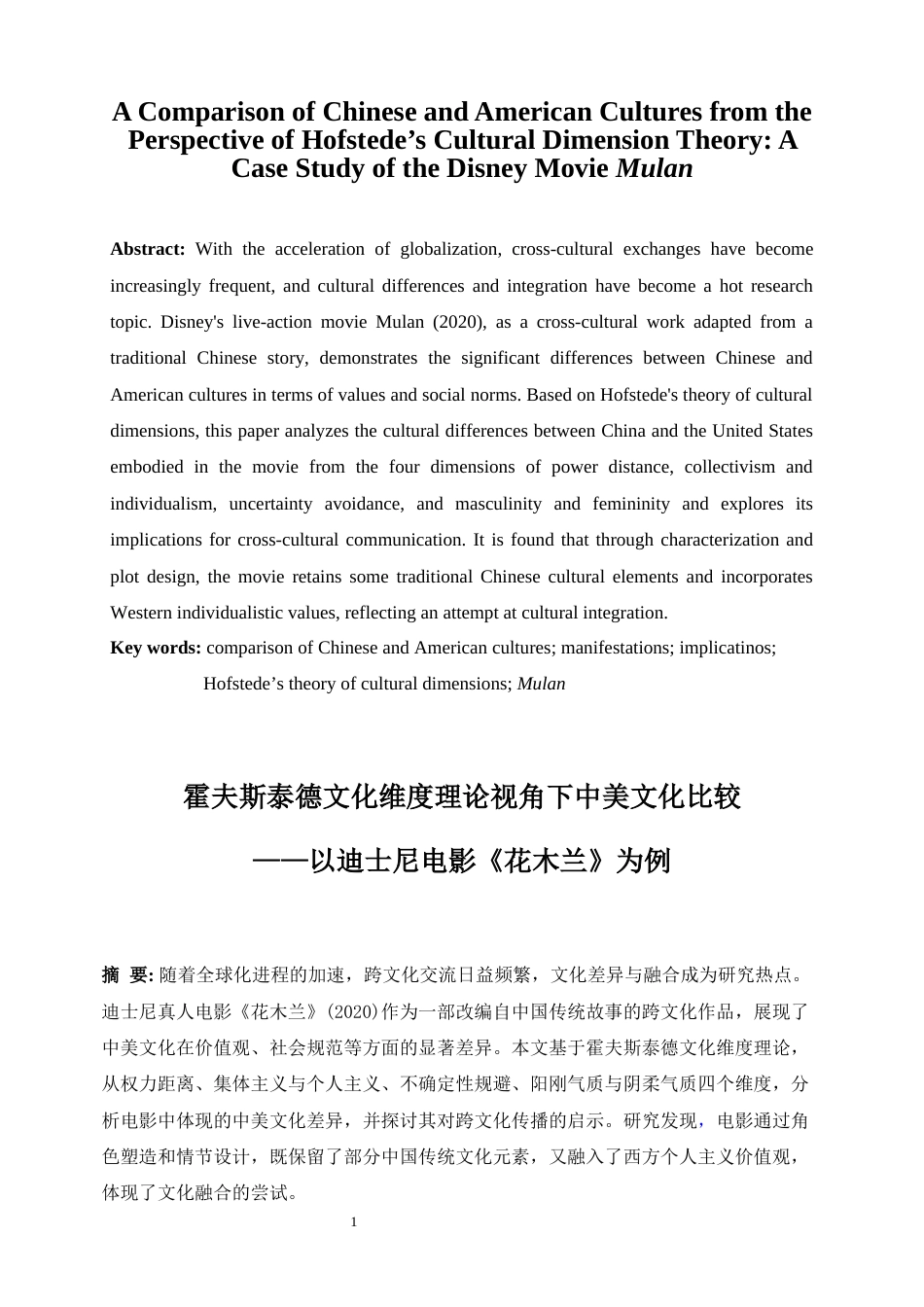 A Comparison of Chinese and American Cultures from the Perspective of Hofstede’s Cultural Dimension Theory: A Case Study of the Disney Movie Mulan

Abstract: With the acceleration of globalization, cross-cultural exchanges have become increasingly frequent, and cultural differences and integration have become a hot research topic. Disney's live-action movie Mulan (2020), as a cross-cultural work adapted from a traditional Chinese story, demonstrates the significant differences between Chinese and American cultures in terms of values and social norms. Based on Hofstede's theory of cultural dimensions, this paper analyzes the cultural differences between China and the United States embodied in the movie from the four dimensions of power distance, collectivism and individualism, uncertainty avoidance, and masculinity and femininity and explores its implications for cross-cultural communication. It is found that through characterization and plot design, the movie retains some traditional Chinese cultural elements and incorporates Western individualistic values, reflecting an attempt at cultural integration.
Key words: comparison of Chinese and American cultures; manifestations; implicatinos; Hofstede’s theory of cultural dimensions; Mulan

霍夫斯泰德文化维度理论视角下中美文化比较

——以迪士尼电影《花木兰》为例

摘 要: 随着全球化进程的加速，跨文化交流日益频繁，文化差异与融合成为研究热点。迪士尼真人电影《花木兰》(2020)作为一部改编自中国传统故事的跨文化作品，展现了中美文化在价值观、社会规范等方面的显著差异。本文基于霍夫斯泰德文化维度理论，从权力距离、集体主义与个人主义、不确定性规避、阳刚气质与阴柔气质四个维度，分析电影中体现的中美文化差异，并探讨其对跨文化传播的启示。研究发现，电影通过角色塑造和情节设计，既保留了部分中国传统文化元素，又融入了西方个人主义价值观，体现了文化融合的尝试。

1